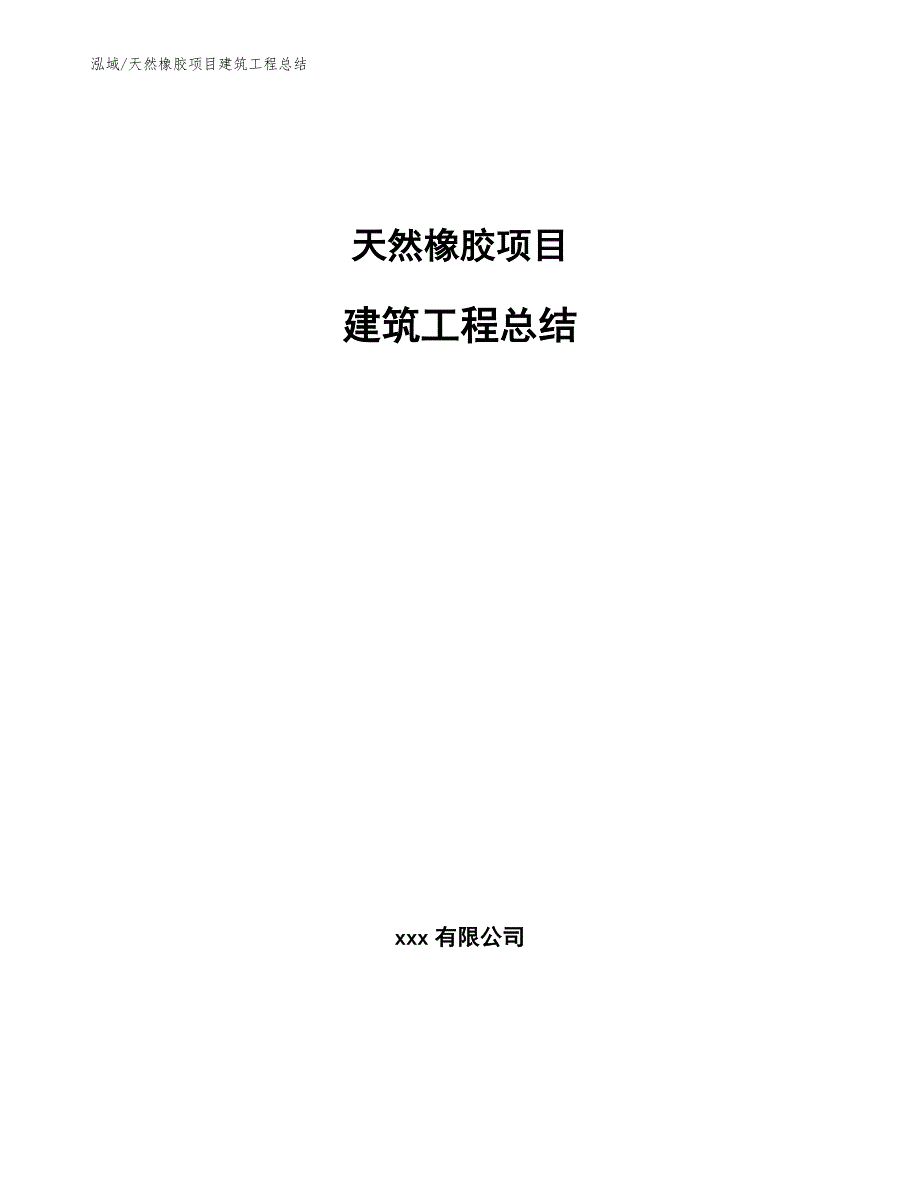 泓域/天然橡胶项目建筑工程总结

天然橡胶项目

建筑工程总结

xxx 有限公司